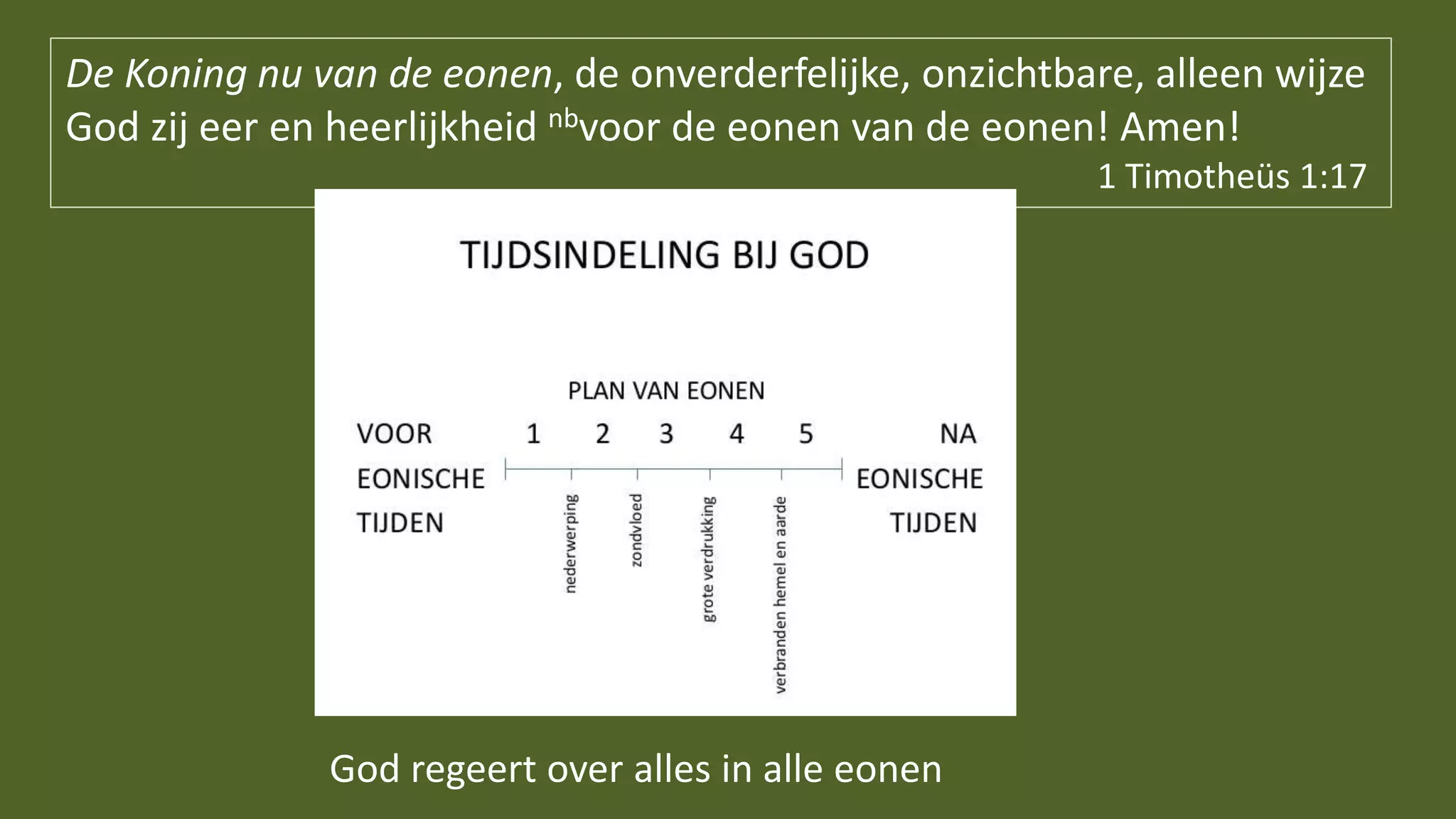 De Koning nu van de eonen, de onverderfelijke, onzichtbare, alleen wijze God zij eer en heerlijkheid $^{nb}$voor de eonen van de eonen! Amen!
1 Timotheüs 1:17

TIJDSINDELING BIJ GOD

PLAN VAN EONEN

VOOR EONISCHE TIJDEN

1 2 3 4 5

NA EONISCHE TIJDEN

nederwerping
zondvloed
grote verdrukking
verbranden hemel en aarde

God regeert over alles in alle eonen